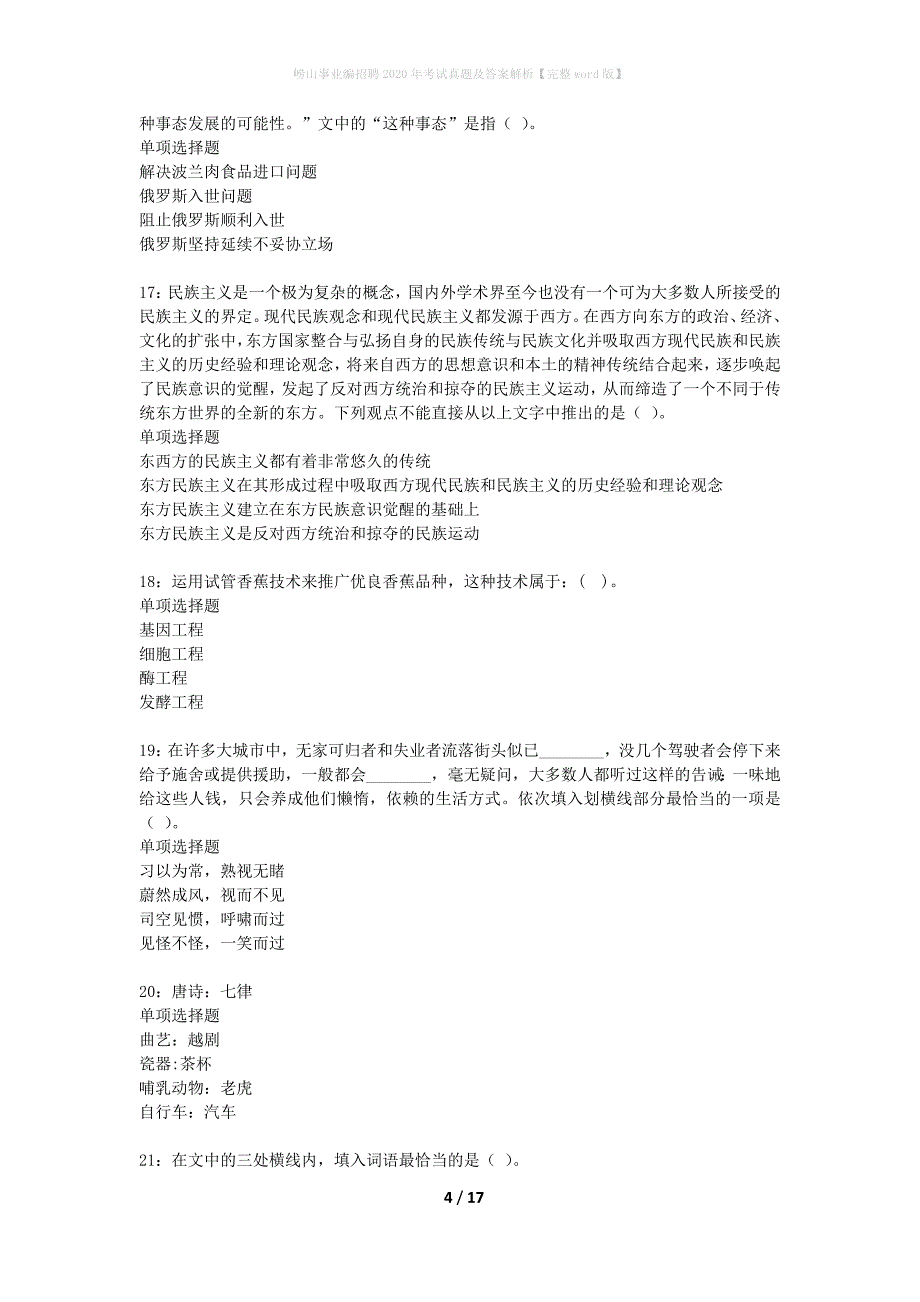 崂山事业编招聘2020年考试真题及答案解析【完整word版】

种事态发展的可能性。”文中的“这种事态”是指（ ）。
单项选择题
解决波兰肉食品进口问题
俄罗斯入世问题
阻止俄罗斯顺利入世
俄罗斯坚持延续不妥协立场

17：民族主义是一个极为复杂的概念，国内外学术界至今也没有一个可为大多数人所接受的民族主义的界定。现代民族观念和现代民族主义都发源于西方。在西方向东方的政治、经济、文化的扩张中，东方国家整合与弘扬自身的民族传统与民族文化并吸取西方现代民族和民族主义的历史经验和理论观念，将来自西方的思想意识和本土的精神传统结合起来，逐步唤起了民族意识的觉醒，发起了反对西方统治和掠夺的民族主义运动，从而缔造了一个不同于传统东方世界的全新的东方。下列观点不能直接从以上文字中推出的是（ ）。
单项选择题
东西方的民族主义都有着非常悠久的传统
东方民族主义在其形成过程中吸取西方现代民族和民族主义的历史经验和理论观念
东方民族主义建立在东方民族意识觉醒的基础上
东方民族主义是反对西方统治和掠夺的民族运动

18：运用试管香蕉技术来推广优良香蕉品种，这种技术属于：（ ）。
单项选择题
基因工程
细胞工程
酶工程
发酵工程

19：在许多大城市中，无家可归者和失业者流落街头似已________，没几个驾驶者会停下来给予施舍或提供援助，一般都会________，毫无疑问，大多数人都听过这样的告诫:一味地给这些人钱，只会养成他们懒惰，依赖的生活方式。依次填入划横线部分最恰当的一项是（ ）。
单项选择题
习以为常，熟视无睹
蔚然成风，视而不见
司空见惯，呼啸而过
见怪不怪，一笑而过

20：唐诗：七律
单项选择题
曲艺：越剧
瓷器:茶杯
哺乳动物：老虎
自行车：汽车

21：在文中的三处横线内，填入词语最恰当的是（ ）。

4 / 17